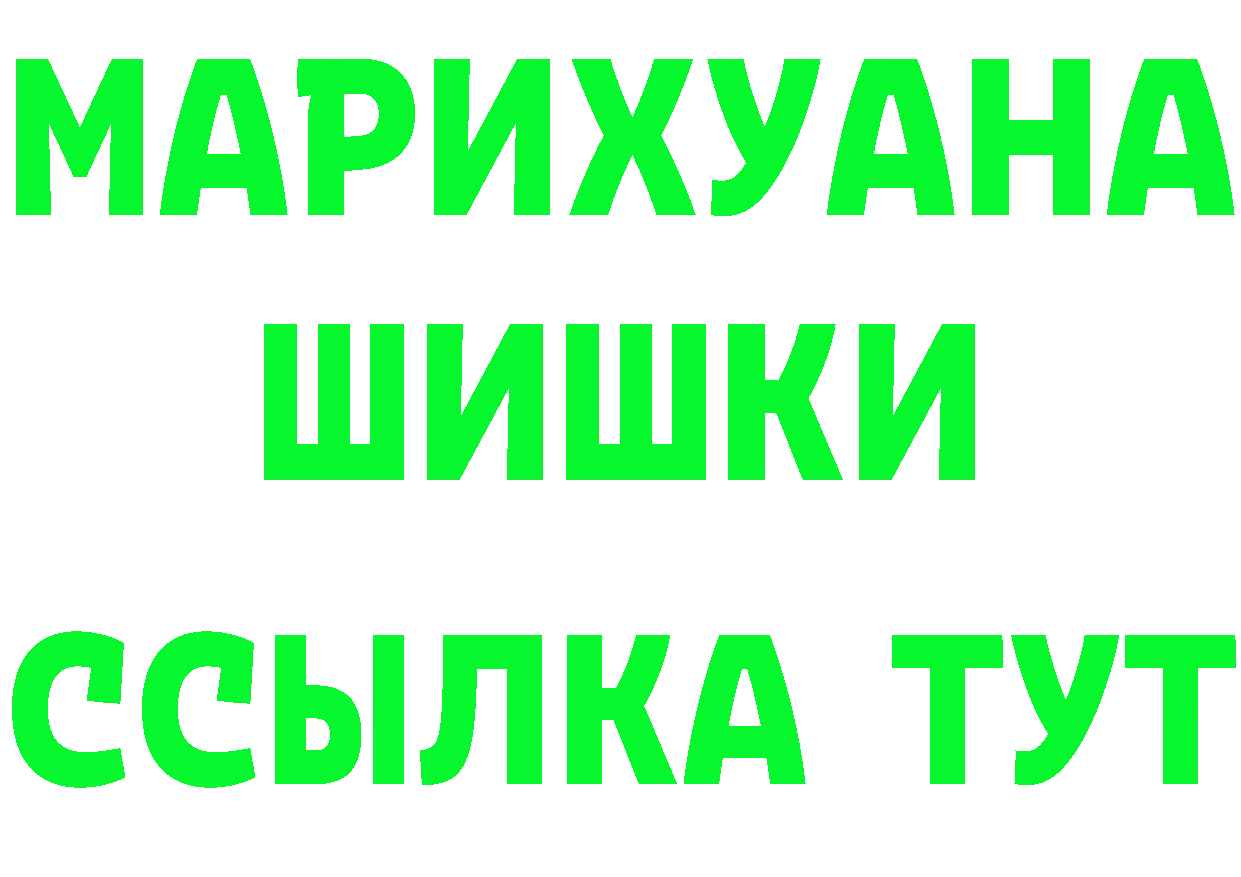 МАРИХУАНА
ШИШКИ
ССЫЛКА ТУТ